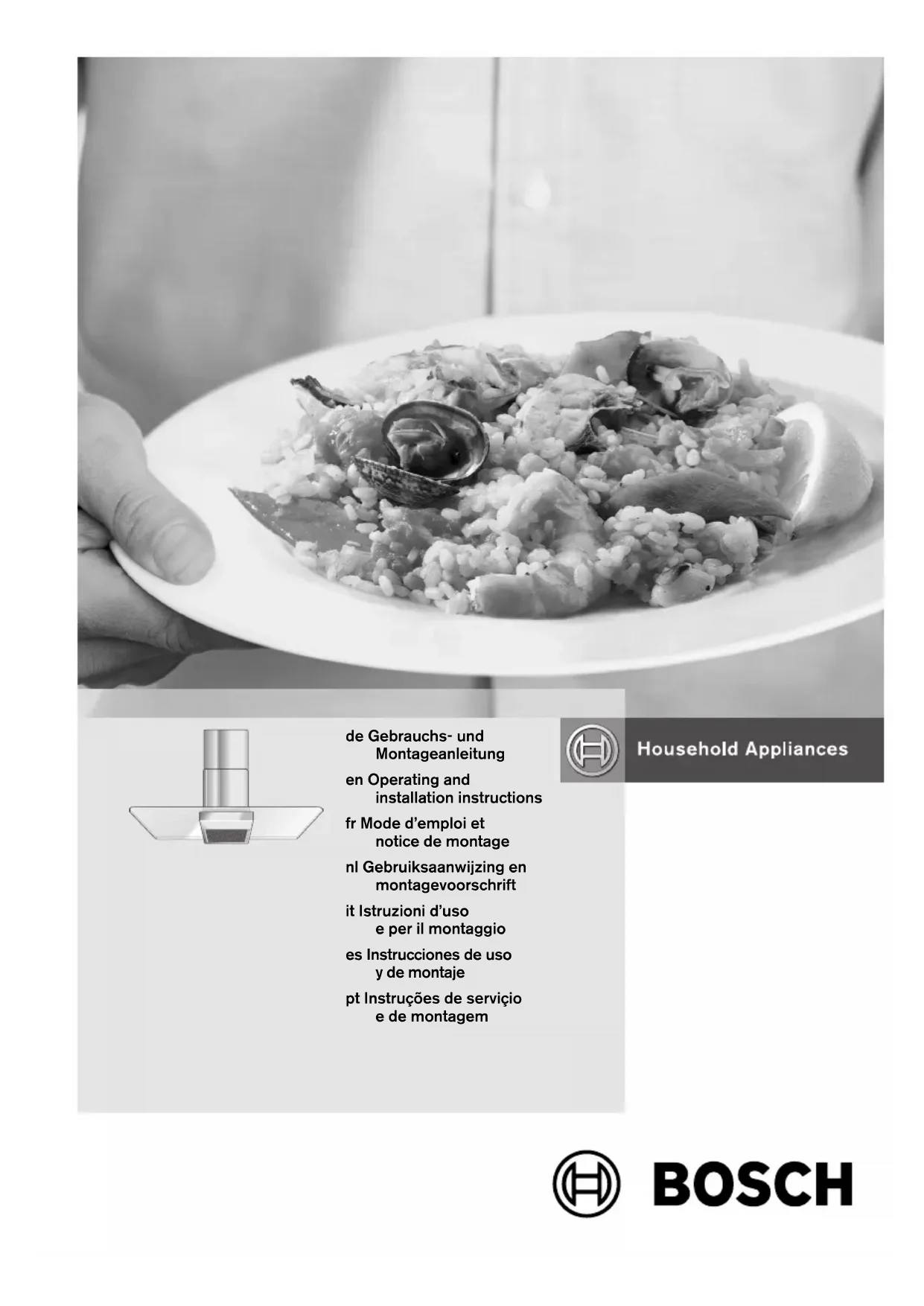 de Gebrauchs- und
Montageanleitung

en Operating and
installation instructions

fr Mode d'emploi et
notice de montage

nl Gebruiksaanwijzing en
montagevoorschrift

it Istruzioni d'uso
e per il montaggio

es Instrucciones de uso
y de montaje

pt Instruções de serviçio
e de montagem

Household Appliances

BOSCH